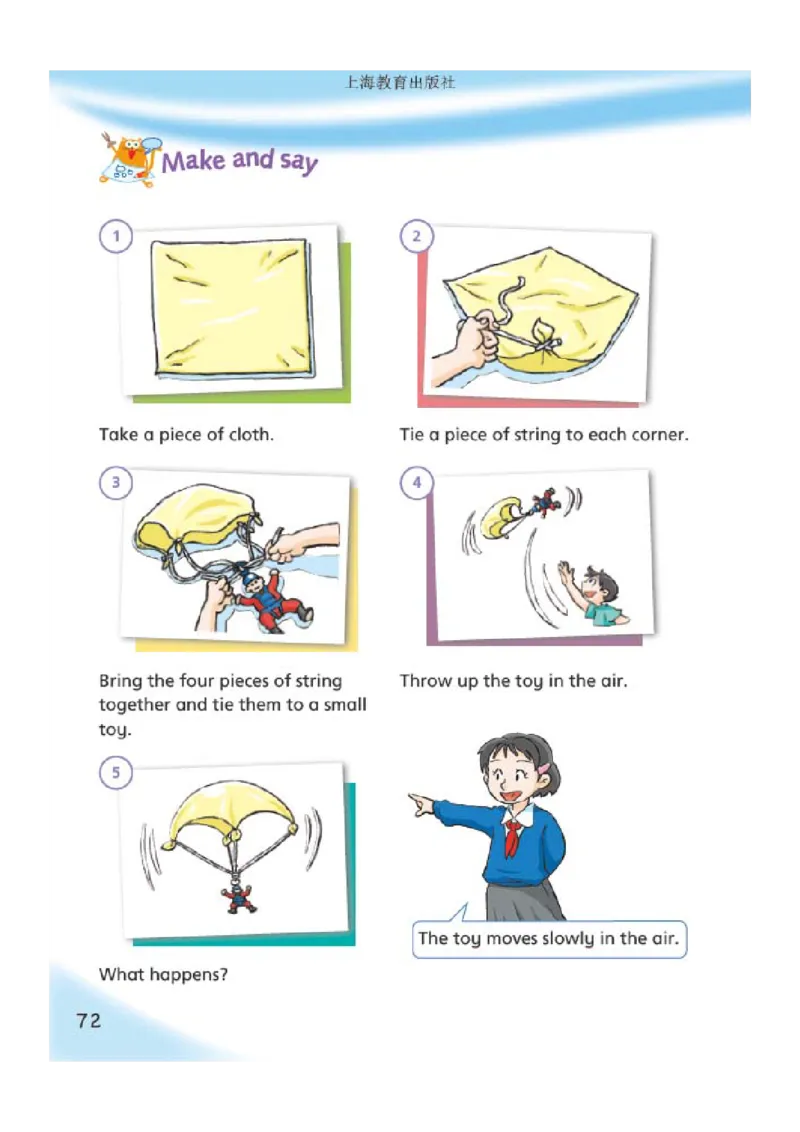 上海教育出版社

Make and say

1

Take a piece of cloth.

2

Tie a piece of string to each corner.

3

Bring the four pieces of string together and tie them to a small toy.

4

Throw up the toy in the air.

5

What happens?

The toy moves slowly in the air.

72